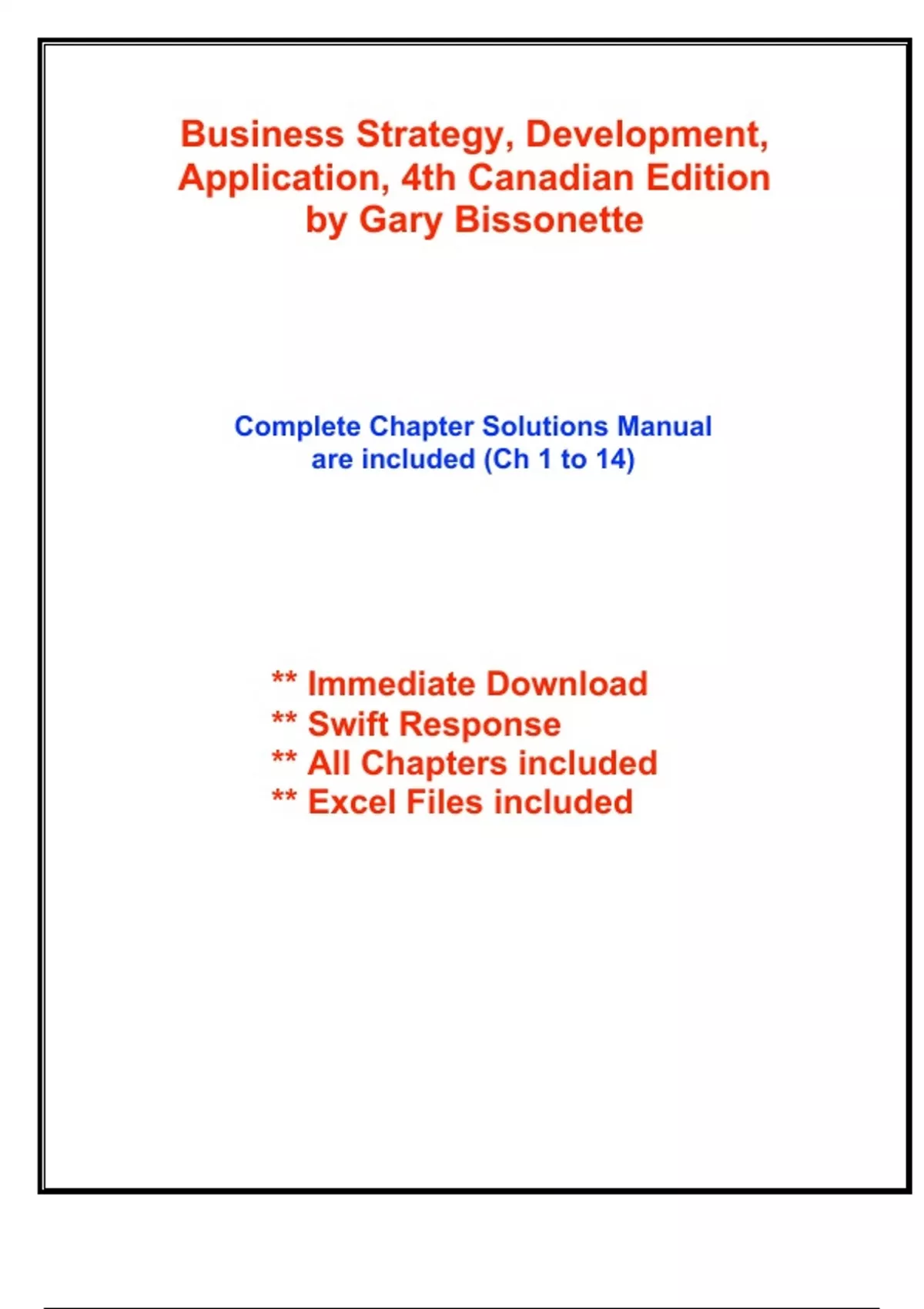 Business Strategy, Development, Application, 4th Canadian Edition by Gary Bissonette

Complete Chapter Solutions Manual are included (Ch 1 to 14)

** Immediate Download
** Swift Response
** All Chapters included
** Excel Files included